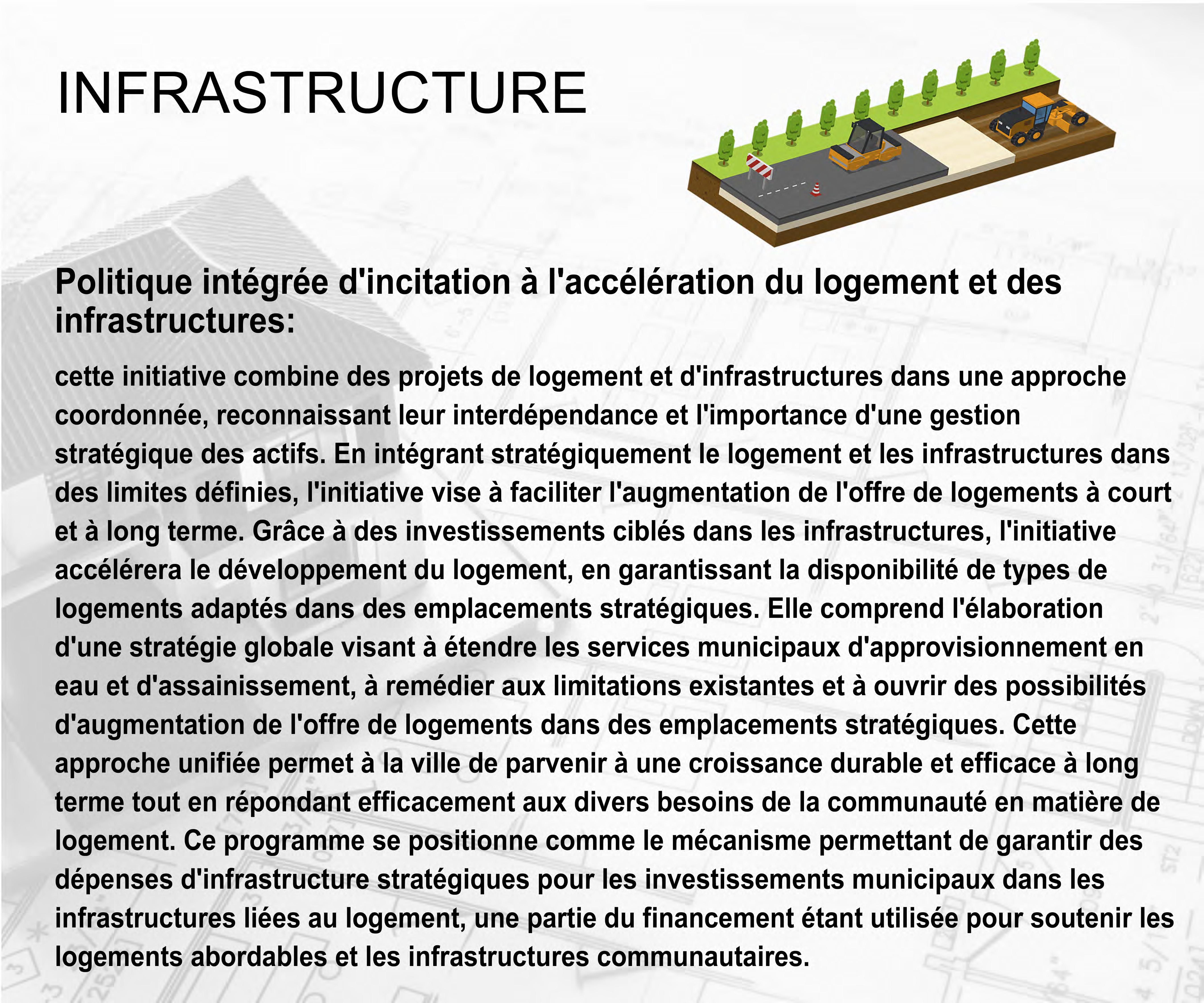 INFRASTRUCTURE

Politique intégrée d'incitation à l'accélération du logement et des infrastructures:

cette initiative combine des projets de logement et d'infrastructures dans une approche coordonnée, reconnaissant leur interdépendance et l'importance d'une gestion stratégique des actifs. En intégrant stratégiquement le logement et les infrastructures dans des limites définies, l'initiative vise à faciliter l'augmentation de l'offre de logements à court et à long terme. Grâce à des investissements ciblés dans les infrastructures, l'initiative accélérera le développement du logement, en garantissant la disponibilité de types de logements adaptés dans des emplacements stratégiques. Elle comprend l'élaboration d'une stratégie globale visant à étendre les services municipaux d'approvisionnement en eau et d'assainissement, à remédier aux limitations existantes et à ouvrir des possibilités d'augmentation de l'offre de logements dans des emplacements stratégiques. Cette approche unifiée permet à la ville de parvenir à une croissance durable et efficace à long terme tout en répondant efficacement aux divers besoins de la communauté en matière de logement. Ce programme se positionne comme le mécanisme permettant de garantir des dépenses d'infrastructure stratégiques pour les investissements municipaux dans les infrastructures liées au logement, une partie du financement étant utilisée pour soutenir les logements abordables et les infrastructures communautaires.